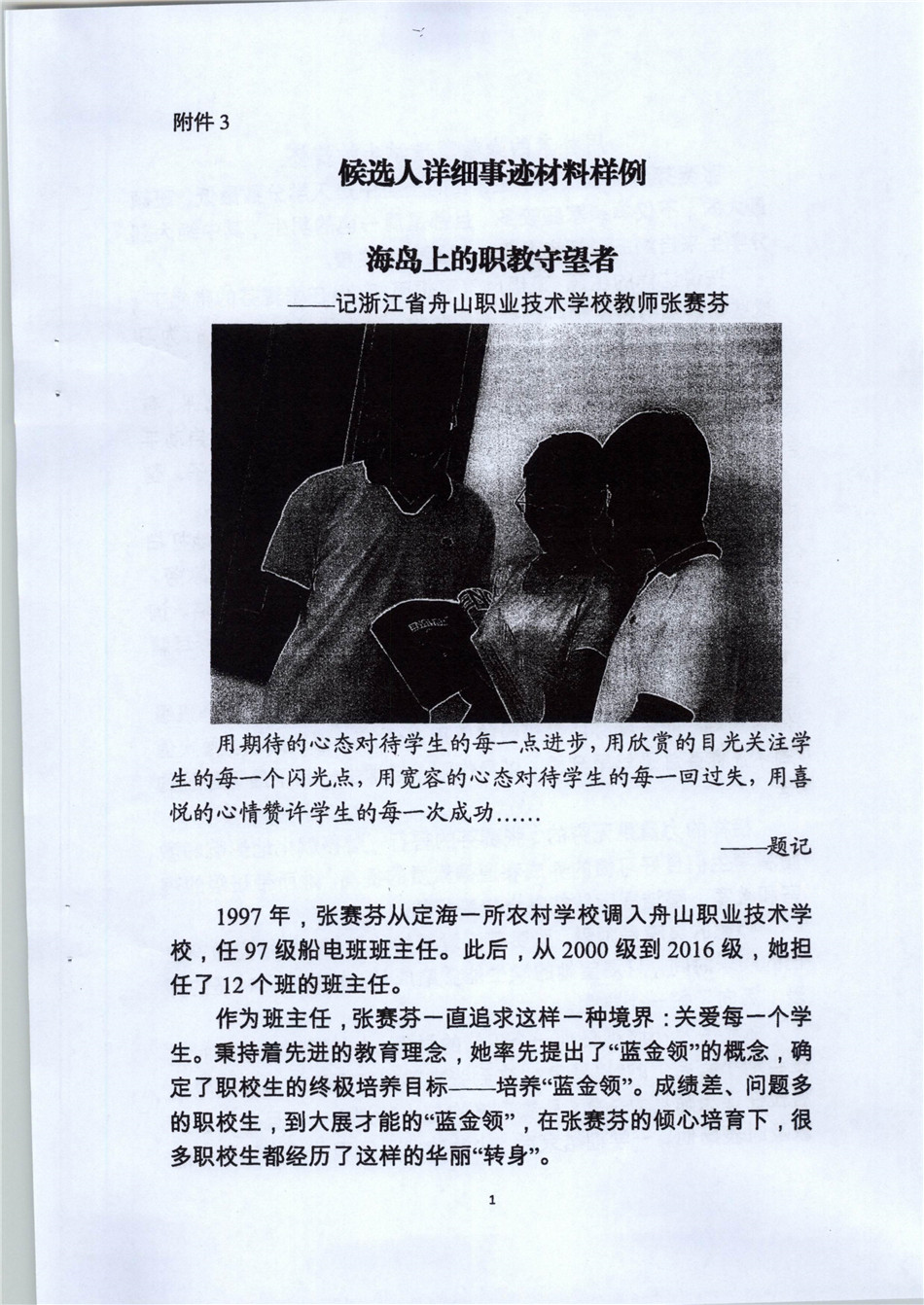 附件 3

候选人详细事迹材料样例

海岛上的职教守望者

——记浙江省舟山职业技术学校教师张赛芬

用期待的心态对待学生的每一点进步，用欣赏的目光关注学生的每一个闪光点，用宽容的心态对待学生的每一回过失，用喜悦的心情赞许学生的每一次成功……

——题记

1997 年，张赛芬从定海一所农村学校调入舟山职业技术学校，任 97 级船电班班主任。此后，从 2000 级到 2016 级，她担任了 12 个班的班主任。

作为班主任，张赛芬一直追求这样一种境界：关爱每一个学生。秉持着先进的教育理念，她率先提出了“蓝金领”的概念，确定了职校生的终极培养目标——培养“蓝金领”。成绩差、问题多的职校生，到大展才能的“蓝金领”，在张赛芬的倾心培育下，很多职校生都经历了这样的华丽“转身”。

1